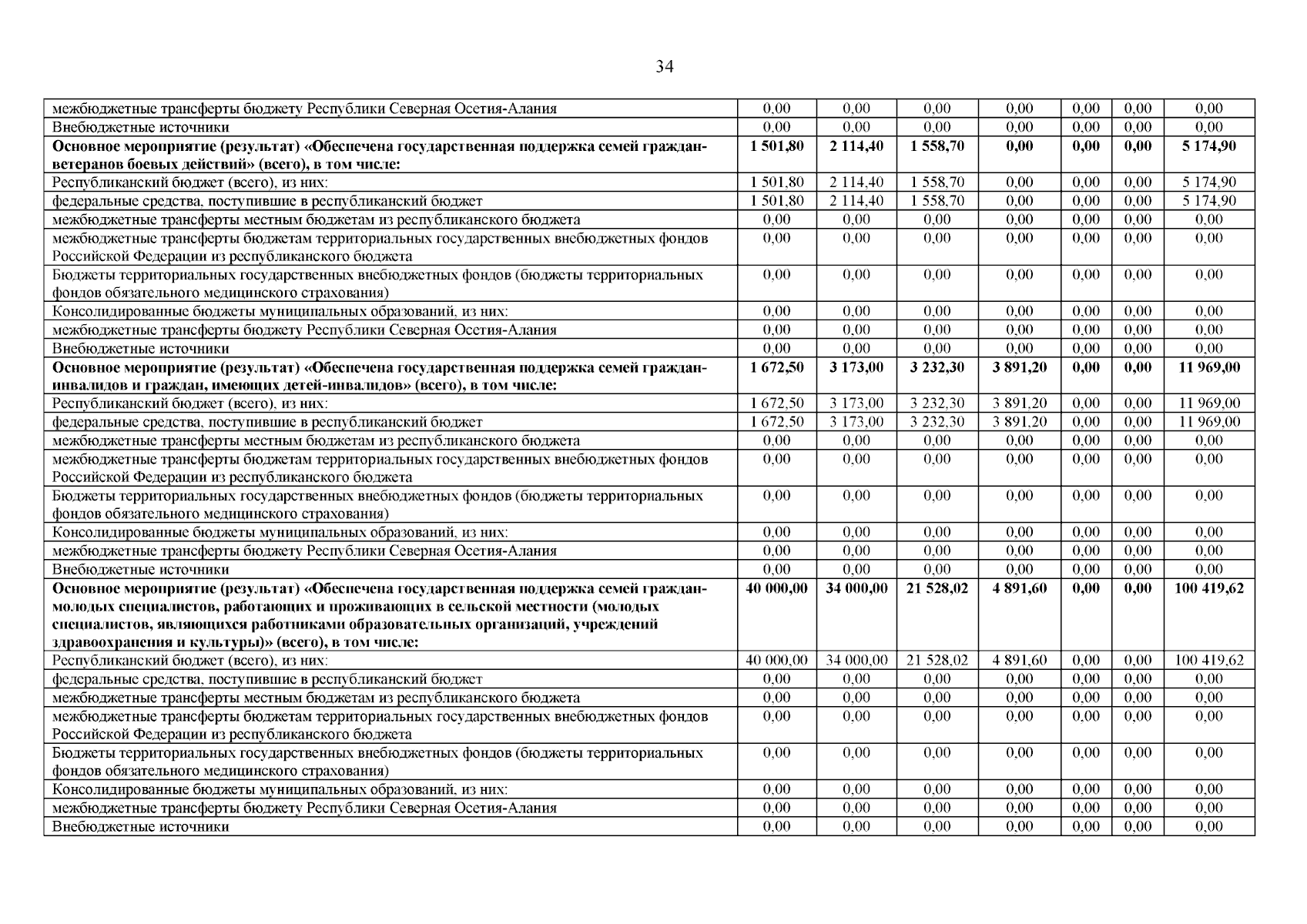 34

| | | | | | | | |
|---|---|---|---|---|---|---|---|
| межбюджетные трансферты бюджету Республики Северная Осетия-Алания | 0,00 | 0,00 | 0,00 | 0,00 | 0,00 | 0,00 | 0,00 |
| Внебюджетные источники | 0,00 | 0,00 | 0,00 | 0,00 | 0,00 | 0,00 | 0,00 |
| **Основное мероприятие (результат) «Обеспечена государственная поддержка семей граждан-ветеранов боевых действий» (всего), в том числе:** | **1 501,80** | **2 114,40** | **1 558,70** | **0,00** | **0,00** | **0,00** | **5 174,90** |
| Республиканский бюджет (всего), из них: | 1 501,80 | 2 114,40 | 1 558,70 | 0,00 | 0,00 | 0,00 | 5 174,90 |
| федеральные средства, поступившие в республиканский бюджет | 1 501,80 | 2 114,40 | 1 558,70 | 0,00 | 0,00 | 0,00 | 5 174,90 |
| межбюджетные трансферты местным бюджетам из республиканского бюджета | 0,00 | 0,00 | 0,00 | 0,00 | 0,00 | 0,00 | 0,00 |
| межбюджетные трансферты бюджетам территориальных государственных внебюджетных фондов Российской Федерации из республиканского бюджета | 0,00 | 0,00 | 0,00 | 0,00 | 0,00 | 0,00 | 0,00 |
| Бюджеты территориальных государственных внебюджетных фондов (бюджеты территориальных фондов обязательного медицинского страхования) | 0,00 | 0,00 | 0,00 | 0,00 | 0,00 | 0,00 | 0,00 |
| Консолидированные бюджеты муниципальных образований, из них: | 0,00 | 0,00 | 0,00 | 0,00 | 0,00 | 0,00 | 0,00 |
| межбюджетные трансферты бюджету Республики Северная Осетия-Алания | 0,00 | 0,00 | 0,00 | 0,00 | 0,00 | 0,00 | 0,00 |
| Внебюджетные источники | 0,00 | 0,00 | 0,00 | 0,00 | 0,00 | 0,00 | 0,00 |
| **Основное мероприятие (результат) «Обеспечена государственная поддержка семей граждан-инвалидов и граждан, имеющих детей-инвалидов» (всего), в том числе:** | **1 672,50** | **3 173,00** | **3 232,30** | **3 891,20** | **0,00** | **0,00** | **11 969,00** |
| Республиканский бюджет (всего), из них: | 1 672,50 | 3 173,00 | 3 232,30 | 3 891,20 | 0,00 | 0,00 | 11 969,00 |
| федеральные средства, поступившие в республиканский бюджет | 1 672,50 | 3 173,00 | 3 232,30 | 3 891,20 | 0,00 | 0,00 | 11 969,00 |
| межбюджетные трансферты местным бюджетам из республиканского бюджета | 0,00 | 0,00 | 0,00 | 0,00 | 0,00 | 0,00 | 0,00 |
| межбюджетные трансферты бюджетам территориальных государственных внебюджетных фондов Российской Федерации из республиканского бюджета | 0,00 | 0,00 | 0,00 | 0,00 | 0,00 | 0,00 | 0,00 |
| Бюджеты территориальных государственных внебюджетных фондов (бюджеты территориальных фондов обязательного медицинского страхования) | 0,00 | 0,00 | 0,00 | 0,00 | 0,00 | 0,00 | 0,00 |
| Консолидированные бюджеты муниципальных образований, из них: | 0,00 | 0,00 | 0,00 | 0,00 | 0,00 | 0,00 | 0,00 |
| межбюджетные трансферты бюджету Республики Северная Осетия-Алания | 0,00 | 0,00 | 0,00 | 0,00 | 0,00 | 0,00 | 0,00 |
| Внебюджетные источники | 0,00 | 0,00 | 0,00 | 0,00 | 0,00 | 0,00 | 0,00 |
| **Основное мероприятие (результат) «Обеспечена государственная поддержка семей граждан-молодых специалистов, работающих и проживающих в сельской местности (молодых специалистов, являющихся работниками образовательных организаций, учреждений здравоохранения и культуры)» (всего), в том числе:** | **40 000,00** | **34 000,00** | **21 528,02** | **4 891,60** | **0,00** | **0,00** | **100 419,62** |
| Республиканский бюджет (всего), из них: | 40 000,00 | 34 000,00 | 21 528,02 | 4 891,60 | 0,00 | 0,00 | 100 419,62 |
| федеральные средства, поступившие в республиканский бюджет | 0,00 | 0,00 | 0,00 | 0,00 | 0,00 | 0,00 | 0,00 |
| межбюджетные трансферты местным бюджетам из республиканского бюджета | 0,00 | 0,00 | 0,00 | 0,00 | 0,00 | 0,00 | 0,00 |
| межбюджетные трансферты бюджетам территориальных государственных внебюджетных фондов Российской Федерации из республиканского бюджета | 0,00 | 0,00 | 0,00 | 0,00 | 0,00 | 0,00 | 0,00 |
| Бюджеты территориальных государственных внебюджетных фондов (бюджеты территориальных фондов обязательного медицинского страхования) | 0,00 | 0,00 | 0,00 | 0,00 | 0,00 | 0,00 | 0,00 |
| Консолидированные бюджеты муниципальных образований, из них: | 0,00 | 0,00 | 0,00 | 0,00 | 0,00 | 0,00 | 0,00 |
| межбюджетные трансферты бюджету Республики Северная Осетия-Алания | 0,00 | 0,00 | 0,00 | 0,00 | 0,00 | 0,00 | 0,00 |
| Внебюджетные источники | 0,00 | 0,00 | 0,00 | 0,00 | 0,00 | 0,00 | 0,00 |